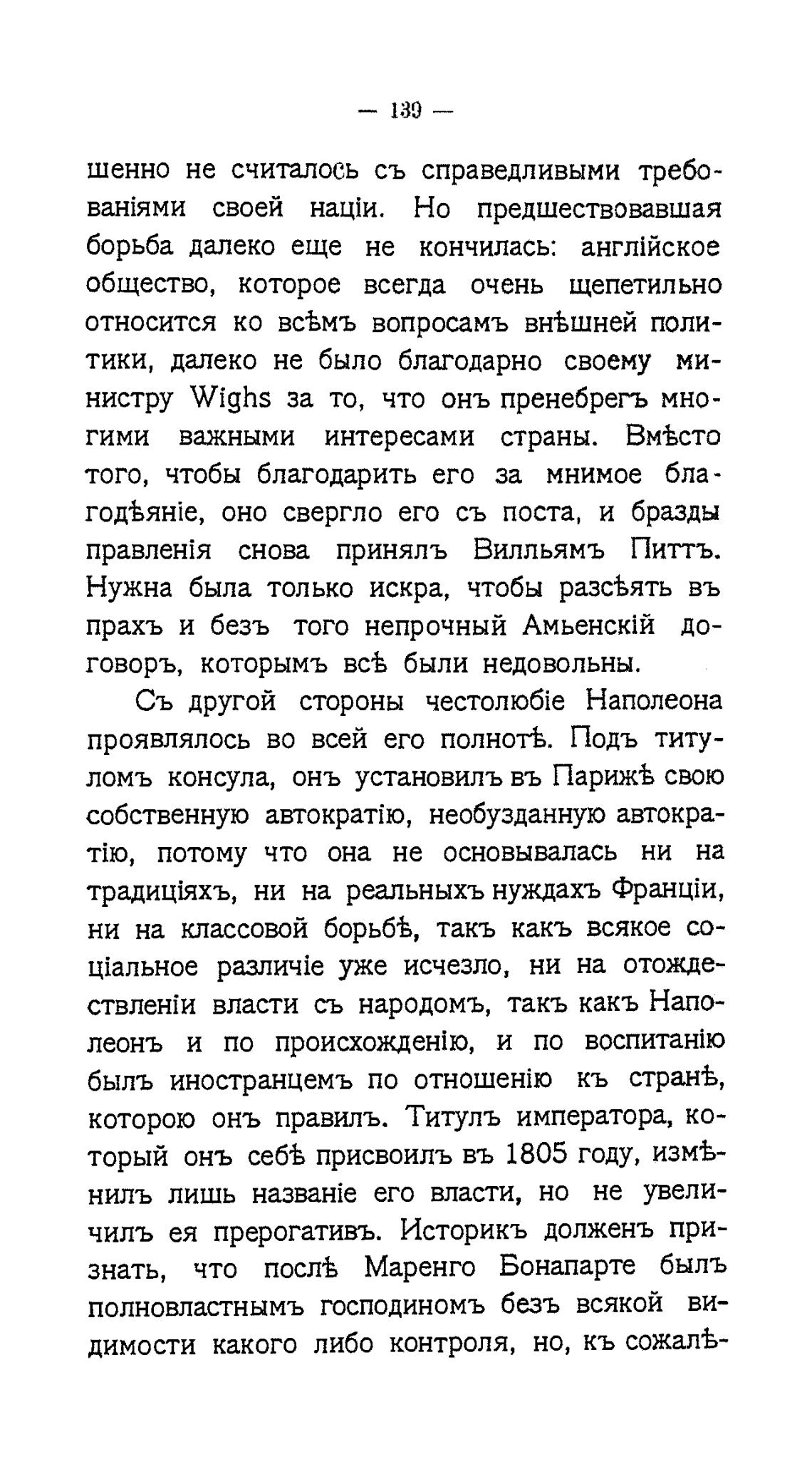 — 139 —

шенно не считалось съ справедливыми требованіями своей націи. Но предшествовавшая борьба далеко еще не кончилась: англійское общество, которое всегда очень щепетильно относится ко всѣмъ вопросамъ внѣшней политики, далеко не было благодарно своему министру Wighs за то, что онъ пренебрегъ многими важными интересами страны. Вмѣсто того, чтобы благодарить его за мнимое благодѣяніе, оно свергло его съ поста, и бразды правленія снова принялъ Вилльямъ Питтъ. Нужна была только искра, чтобы разсѣять въ прахъ и безъ того непрочный Амьенскій договоръ, которымъ всѣ были недовольны.

Съ другой стороны честолюбіе Наполеона проявлялось во всей его полнотѣ. Подъ титуломъ консула, онъ установилъ въ Парижѣ свою собственную автократію, необузданную автократію, потому что она не основывалась ни на традиціяхъ, ни на реальныхъ нуждахъ Франціи, ни на классовой борьбѣ, такъ какъ всякое соціальное различіе уже исчезло, ни на отождествленіи власти съ народомъ, такъ какъ Наполеонъ и по происхожденію, и по воспитанію былъ иностранцемъ по отношенію къ странѣ, которою онъ правилъ. Титулъ императора, который онъ себѣ присвоилъ въ 1805 году, измѣнилъ лишь названіе его власти, но не увеличилъ ея прерогативъ. Историкъ долженъ признать, что послѣ Маренго Бонапарте былъ полновластнымъ господиномъ безъ всякой видимости какого либо контроля, но, къ сожалѣ-